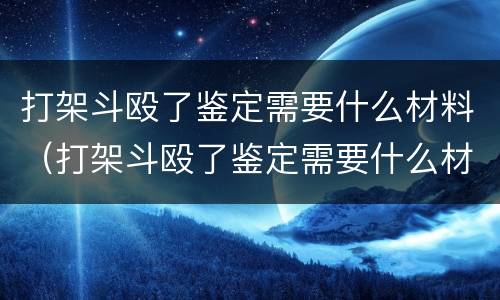 打架斗殴了鉴定需要什么材料（打架斗殴了鉴定需要什么材